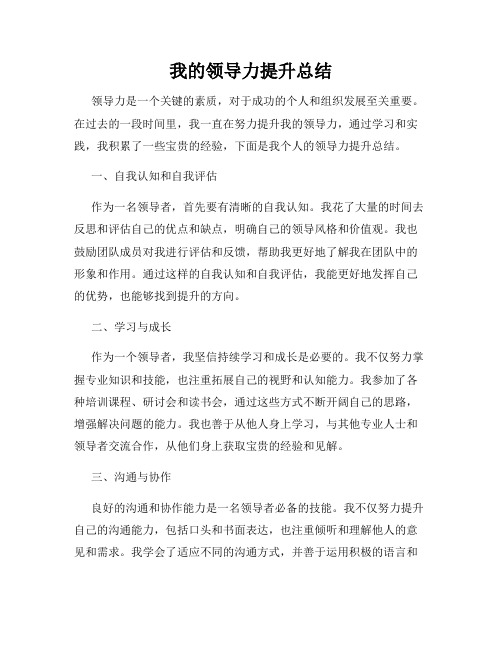 我的领导力提升总结

领导力是一个关键的素质，对于成功的个人和组织发展至关重要。在过去的一段时间里，我一直在努力提升我的领导力，通过学习和实践，我积累了一些宝贵的经验，下面是我个人的领导力提升总结。

一、自我认知和自我评估

作为一名领导者，首先要有清晰的自我认知。我花了大量的时间去反思和评估自己的优点和缺点，明确自己的领导风格和价值观。我也鼓励团队成员对我进行评估和反馈，帮助我更好地了解我在团队中的形象和作用。通过这样的自我认知和自我评估，我能更好地发挥自己的优势，也能够找到提升的方向。

二、学习与成长

作为一个领导者，我坚信持续学习和成长是必要的。我不仅努力掌握专业知识和技能，也注重拓展自己的视野和认知能力。我参加了各种培训课程、研讨会和读书会，通过这些方式不断开阔自己的思路，增强解决问题的能力。我也善于从他人身上学习，与其他专业人士和领导者交流合作，从他们身上获取宝贵的经验和见解。

三、沟通与协作

良好的沟通和协作能力是一名领导者必备的技能。我不仅努力提升自己的沟通能力，包括口头和书面表达，也注重倾听和理解他人的意见和需求。我学会了适应不同的沟通方式，并善于运用积极的语言和